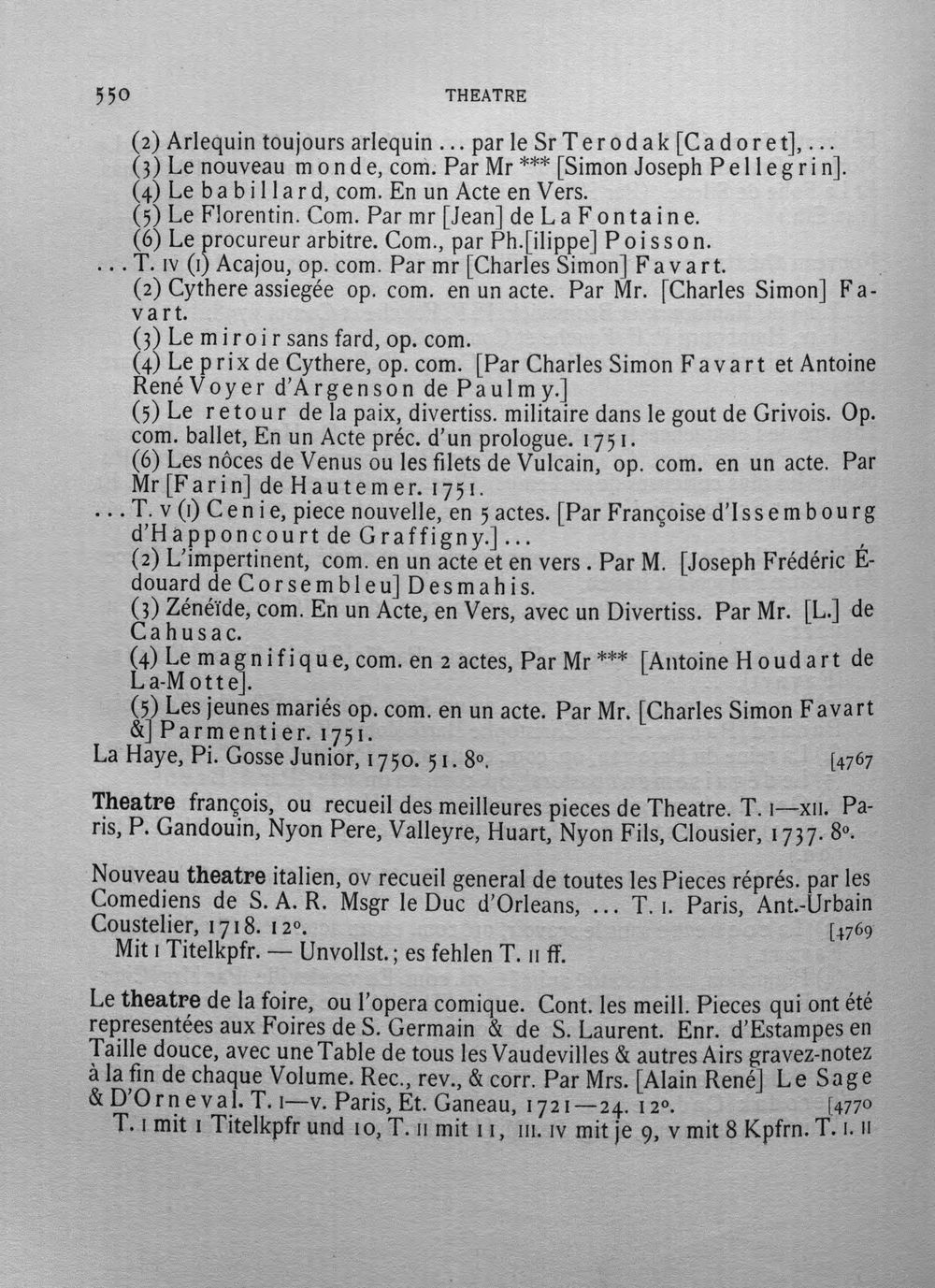 550 THEATRE

(2) Arlequin toujours arlequin ... par le Sr Terodak [Cadoret], ...
(3) Le nouveau monde, com. Par Mr *** [Simon Joseph Pellegrin].
(4) Le babillard, com. En un Acte en Vers.
(5) Le Florentin. Com. Par mr [Jean] de La Fontaine.
(6) Le procureur arbitre. Com., par Ph.[ilippe] Poisson.
... T. IV (1) Acajou, op. com. Par mr [Charles Simon] Favart.
(2) Cythere assiegée op. com. en un acte. Par Mr. [Charles Simon] Favart.
(3) Le miroir sans fard, op. com.
(4) Le prix de Cythere, op. com. [Par Charles Simon Favart et Antoine René Voyer d'Argenson de Paulmy.]
(5) Le retour de la paix, divertiss. militaire dans le gout de Grivois. Op. com. ballet, En un Acte préc. d'un prologue. 1751.
(6) Les nôces de Venus ou les filets de Vulcain, op. com. en un acte. Par Mr [Farin] de Hautemer. 1751.
... T. V (1) Cenie, piece nouvelle, en 5 actes. [Par Françoise d'Issembourg d'Happoncourt de Graffigny.] ...
(2) L'impertinent, com. en un acte et en vers. Par M. [Joseph Frédéric Édouard de Corsembleu] Desmahis.
(3) Zénéïde, com. En un Acte, en Vers, avec un Divertiss. Par Mr. [L.] de Cahusac.
(4) Le magnifique, com. en 2 actes, Par Mr *** [Antoine Houdart de La-Motte].
(5) Les jeunes mariés op. com. en un acte. Par Mr. [Charles Simon Favart &] Parmentier. 1751.
La Haye, Pi. Gosse Junior, 1750. 51. 8°. [4767

Theatre françois, ou recueil des meilleures pieces de Theatre. T. I—XII. Paris, P. Gandouin, Nyon Pere, Valleyre, Huart, Nyon Fils, Clousier, 1737. 8°.

Nouveau theatre italien, ov recueil general de toutes les Pieces réprés. par les Comediens de S. A. R. Msgr le Duc d'Orleans, ... T. I. Paris, Ant.-Urbain Coustelier, 1718. 12°. [4769
Mit 1 Titelkpfr. — Unvollst.; es fehlen T. II ff.

Le theatre de la foire, ou l'opera comique. Cont. les meill. Pieces qui ont été representées aux Foires de S. Germain & de S. Laurent. Enr. d'Estampes en Taille douce, avec une Table de tous les Vaudevilles & autres Airs gravez-notez à la fin de chaque Volume. Rec., rev., & corr. Par Mrs. [Alain René] Le Sage & D'Orneval. T. I—V. Paris, Et. Ganeau, 1721—24. 12°. [4770
T. I mit 1 Titelkpfr und 10, T. II mit 11, III. IV mit je 9, V mit 8 Kpfrn. T. I. II